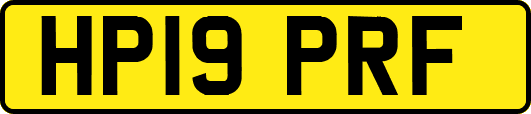 HP19 PRF